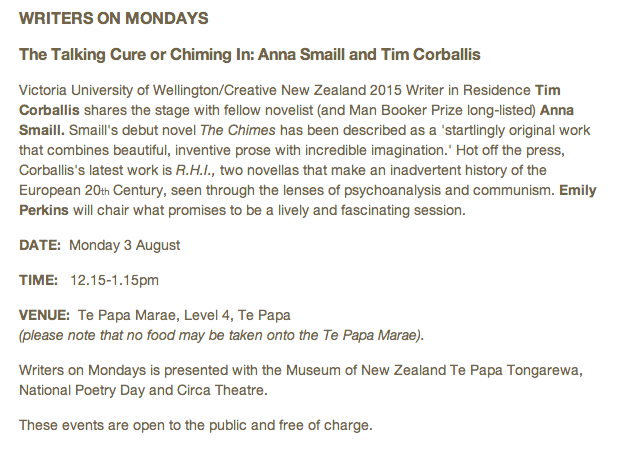 WRITERS ON MONDAYS

The Talking Cure or Chiming In: Anna Smaill and Tim Corballis

Victoria University of Wellington/Creative New Zealand 2015 Writer in Residence Tim Corballis shares the stage with fellow novelist (and Man Booker Prize long-listed) Anna Smaill. Smaill's debut novel The Chimes has been described as a 'startlingly original work that combines beautiful, inventive prose with incredible imagination.' Hot off the press, Corballis's latest work is R.H.I., two novellas that make an inadvertent history of the European 20th Century, seen through the lenses of psychoanalysis and communism. Emily Perkins will chair what promises to be a lively and fascinating session.

DATE: Monday 3 August

TIME: 12.15-1.15pm

VENUE: Te Papa Marae, Level 4, Te Papa
(please note that no food may be taken onto the Te Papa Marae).

Writers on Mondays is presented with the Museum of New Zealand Te Papa Tongarewa, National Poetry Day and Circa Theatre.

These events are open to the public and free of charge.